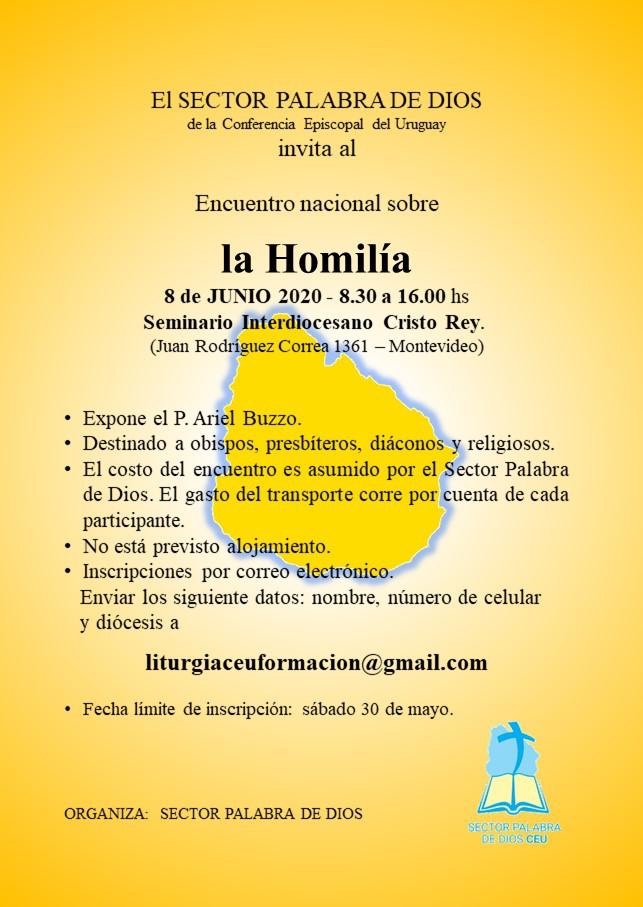 El SECTOR PALABRA DE DIOS
de la Conferencia Episcopal del Uruguay
invita al

Encuentro nacional sobre

la Homilía

8 de JUNIO 2020 - 8.30 a 16.00 hs
Seminario Interdiocesano Cristo Rey.
(Juan Rodríguez Correa 1361 – Montevideo)

• Expone el P. Ariel Buzzo.
• Destinado a obispos, presbíteros, diáconos y religiosos.
• El costo del encuentro es asumido por el Sector Palabra de Dios. El gasto del transporte corre por cuenta de cada participante.
• No está previsto alojamiento.
• Inscripciones por correo electrónico.
Enviar los siguiente datos: nombre, número de celular y diócesis a

liturgiaceuformacion@gmail.com

• Fecha límite de inscripción: sábado 30 de mayo.

ORGANIZA: SECTOR PALABRA DE DIOS

SECTOR PALABRA DE DIOS CEU